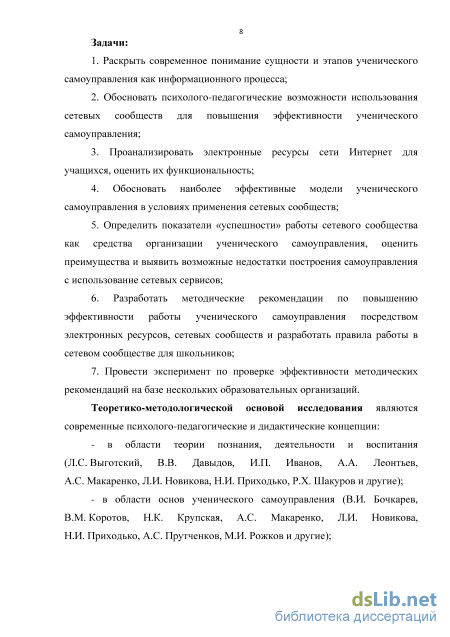 8

Задачи:

1. Раскрыть современное понимание сущности и этапов ученического самоуправления как информационного процесса;

2. Обосновать психолого-педагогические возможности использования сетевых сообществ для повышения эффективности ученического самоуправления;

3. Проанализировать электронные ресурсы сети Интернет для учащихся, оценить их функциональность;

4. Обосновать наиболее эффективные модели ученического самоуправления в условиях применения сетевых сообществ;

5. Определить показатели «успешности» работы сетевого сообщества как средства организации ученического самоуправления, оценить преимущества и выявить возможные недостатки построения самоуправления с использование сетевых сервисов;

6. Разработать методические рекомендации по повышению эффективности работы ученического самоуправления посредством электронных ресурсов, сетевых сообществ и разработать правила работы в сетевом сообществе для школьников;

7. Провести эксперимент по проверке эффективности методических рекомендаций на базе нескольких образовательных организаций.

Теоретико-методологической основой исследования являются современные психолого-педагогические и дидактические концепции:

- в области теории познания, деятельности и воспитания (Л.С. Выготский, В.В. Давыдов, И.П. Иванов, А.А. Леонтьев, А.С. Макаренко, Л.И. Новикова, Н.И. Приходько, Р.Х. Шакуров и другие);

- в области основ ученического самоуправления (В.И. Бочкарев, В.М. Коротов, Н.К. Крупская, А.С. Макаренко, Л.И. Новикова, Н.И. Приходько, А.С. Прутченков, М.И. Рожков и другие);

dsLib.net
библиотека диссертаций